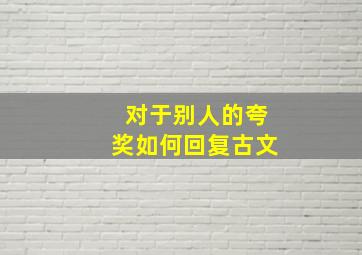 对于别人的夸奖如何回复古文